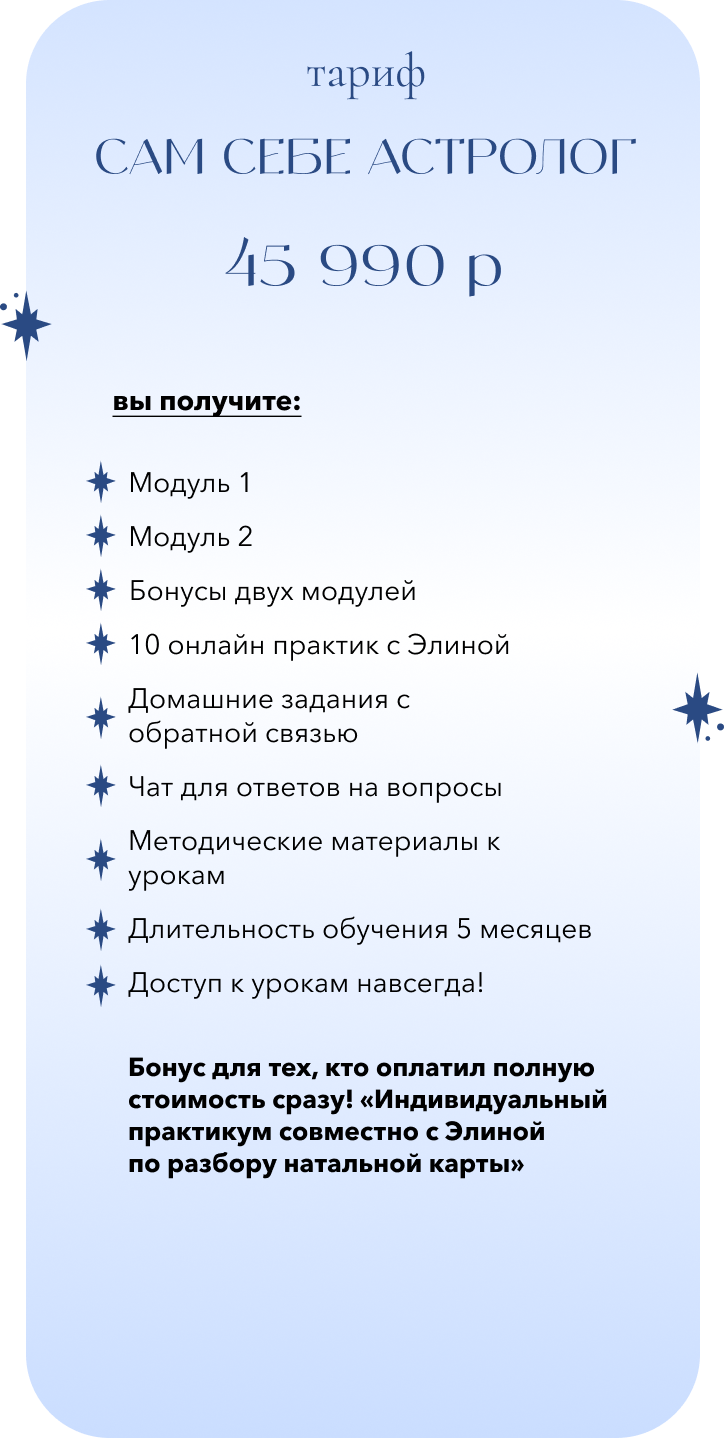 тариф

САМ СЕБЕ АСТРОЛОГ

45 990 р

вы получите:

Модуль 1

Модуль 2

Бонусы двух модулей

10 онлайн практик с Элиной

Домашние задания с обратной связью

Чат для ответов на вопросы

Методические материалы к урокам

Длительность обучения 5 месяцев

Доступ к урокам навсегда!

Бонус для тех, кто оплатил полную стоимость сразу! «Индивидуальный практикум совместно с Элиной по разбору натальной карты»